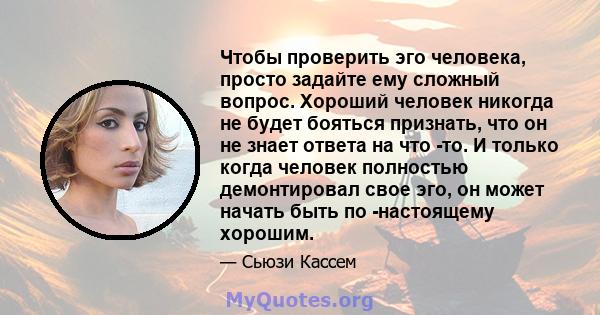 Чтобы проверить эго человека, просто задайте ему сложный вопрос. Хороший человек никогда не будет бояться признать, что он не знает ответа на что -то. И только когда человек полностью демонтировал свое эго, он может начать быть по -настоящему хорошим.

— Сьюзи Кассем

MyQuotes.org